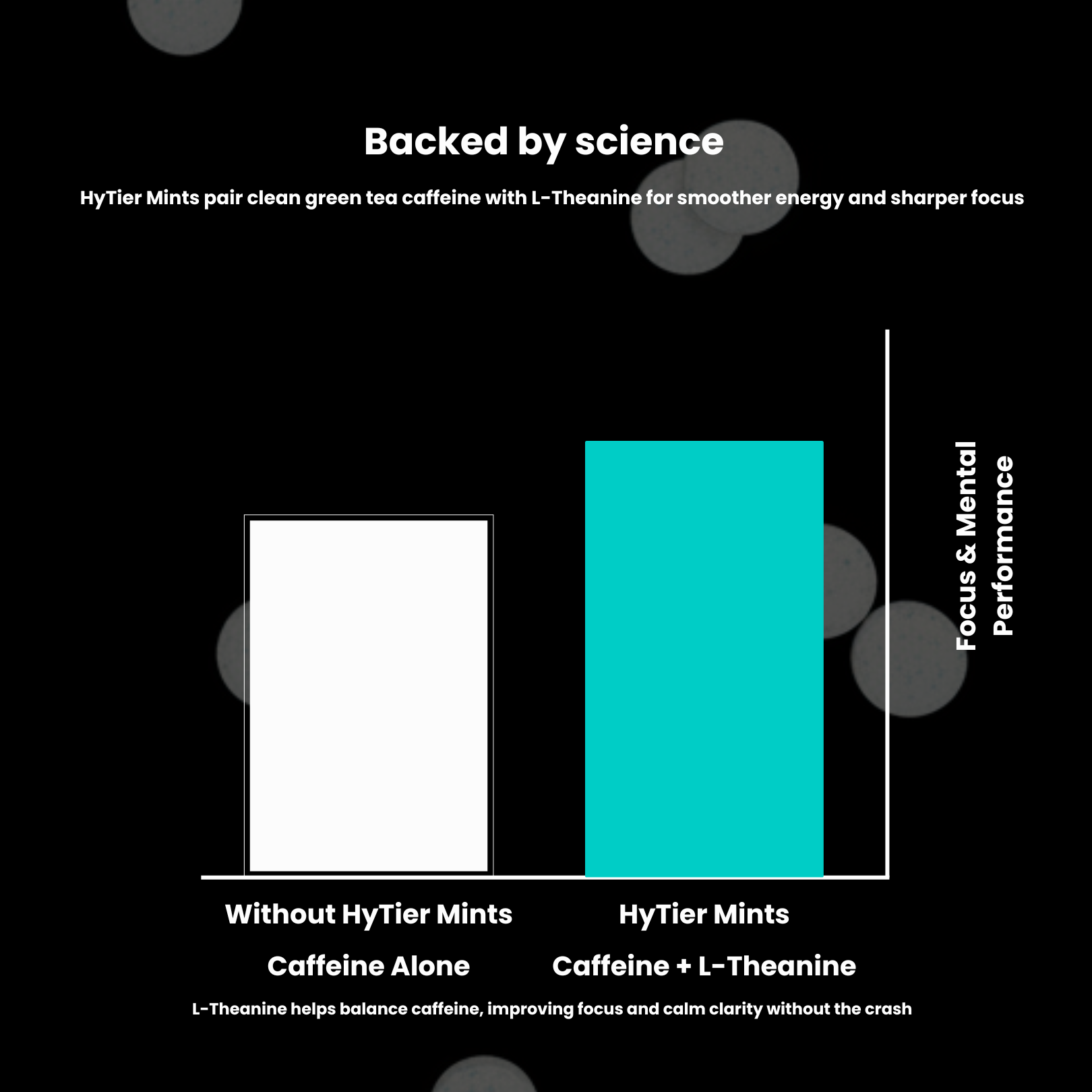 Backed by science

HyTier Mints pair clean green tea caffeine with L-Theanine for smoother energy and sharper focus

Focus & Mental Performance

Without HyTier Mints

Caffeine Alone

HyTier Mints

Caffeine + L-Theanine

L-Theanine helps balance caffeine, improving focus and calm clarity without the crash